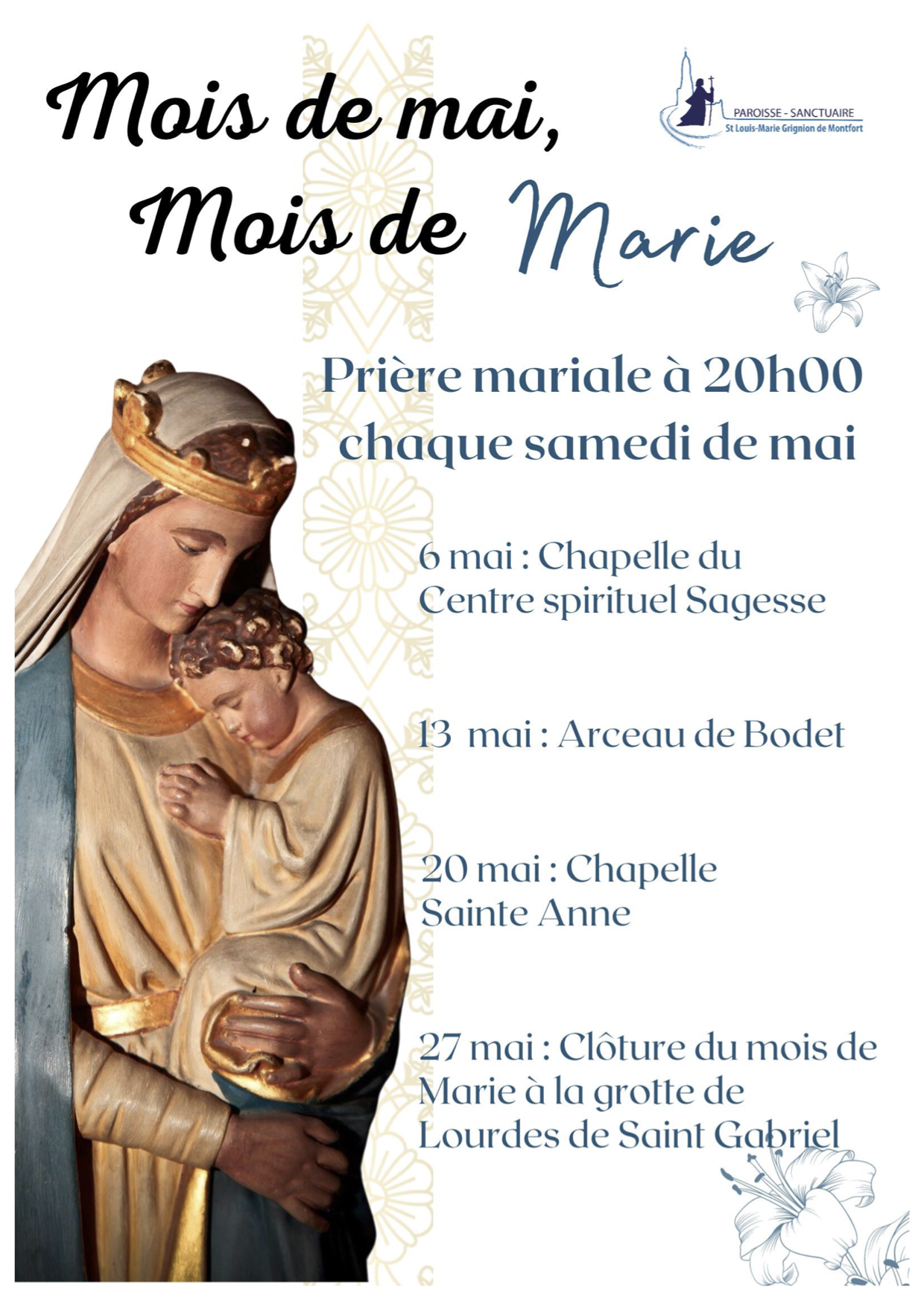 Mois de mai,
Mois de Marie

PAROISSE - SANCTUAIRE
St Louis-Marie Grignion de Montfort

Prière mariale à 20h00
chaque samedi de mai

6 mai : Chapelle du Centre spirituel Sagesse

13 mai : Arceau de Bodet

20 mai : Chapelle Sainte Anne

27 mai : Clôture du mois de Marie à la grotte de Lourdes de Saint Gabriel